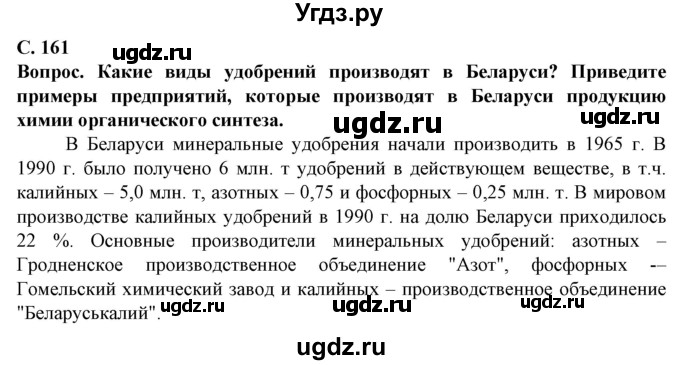 Угдз.ру

С. 161

ugdz.ru

Вопрос. Какие виды удобрений производят в Беларуси? Приведите примеры предприятий, которые производят в Беларуси продукцию химии органического синтеза.

ugdz.ru

ugdz.ru

В Беларуси минеральные удобрения начали производить в 1965 г. В 1990 г. было получено 6 млн. т удобрений в действующем веществе, в т.ч. калийных – 5,0 млн. т, азотных – 0,75 и фосфорных – 0,25 млн. т. В мировом производстве калийных удобрений в 1990 г. на долю Беларуси приходилось 22 %. Основные производители минеральных удобрений: азотных – Гродненское производственное объединение "Азот", фосфорных -– Гомельский химический завод и калийных – производственное объединение "Беларуськалий".

ugdz.ru

ugdz.ru

ugdz.ru

ugdz.ru